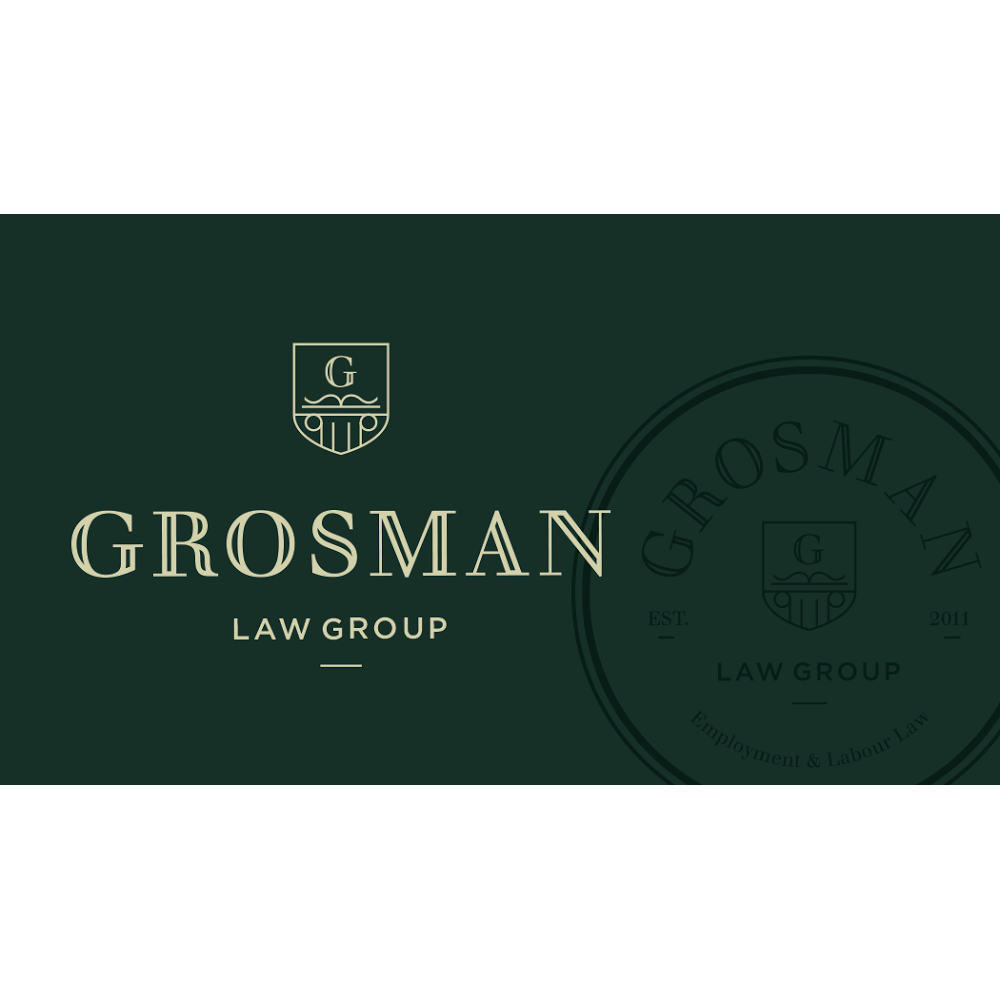 G

GROSMAN

LAW GROUP

GROSMAN

G

EST.

2011

LAW GROUP

Employment & Labour Law